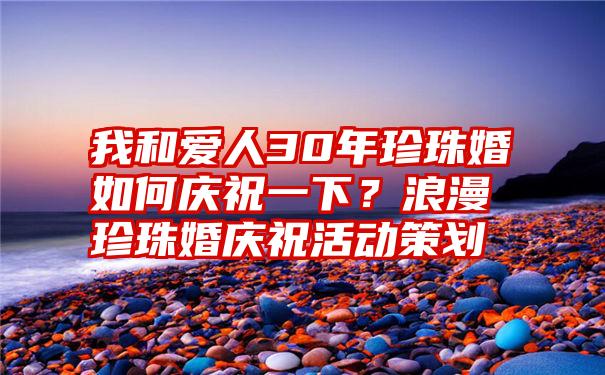 我和爱人30年珍珠婚如何庆祝一下？浪漫珍珠婚庆祝活动策划